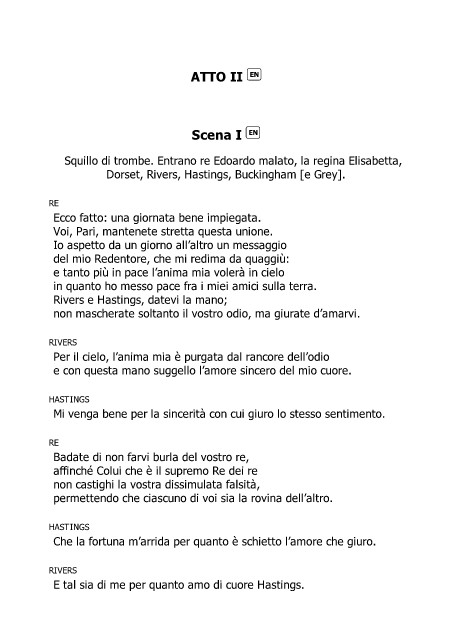 ATTO II EN

Scena I EN

Squillo di trombe. Entrano re Edoardo malato, la regina Elisabetta, Dorset, Rivers, Hastings, Buckingham [e Grey].

RE
Ecco fatto: una giornata bene impiegata.
Voi, Pari, mantenete stretta questa unione.
Io aspetto da un giorno all'altro un messaggio
del mio Redentore, che mi redima da quaggiù:
e tanto più in pace l'anima mia volerà in cielo
in quanto ho messo pace fra i miei amici sulla terra.
Rivers e Hastings, datevi la mano;
non mascherate soltanto il vostro odio, ma giurate d'amarvi.

RIVERS
Per il cielo, l'anima mia è purgata dal rancore dell'odio
e con questa mano suggello l'amore sincero del mio cuore.

HASTINGS
Mi venga bene per la sincerità con cui giuro lo stesso sentimento.

RE
Badate di non farvi burla del vostro re,
affinché Colui che è il supremo Re dei re
non castighi la vostra dissimulata falsità,
permettendo che ciascuno di voi sia la rovina dell'altro.

HASTINGS
Che la fortuna m'arrida per quanto è schietto l'amore che giuro.

RIVERS
E tal sia di me per quanto amo di cuore Hastings.